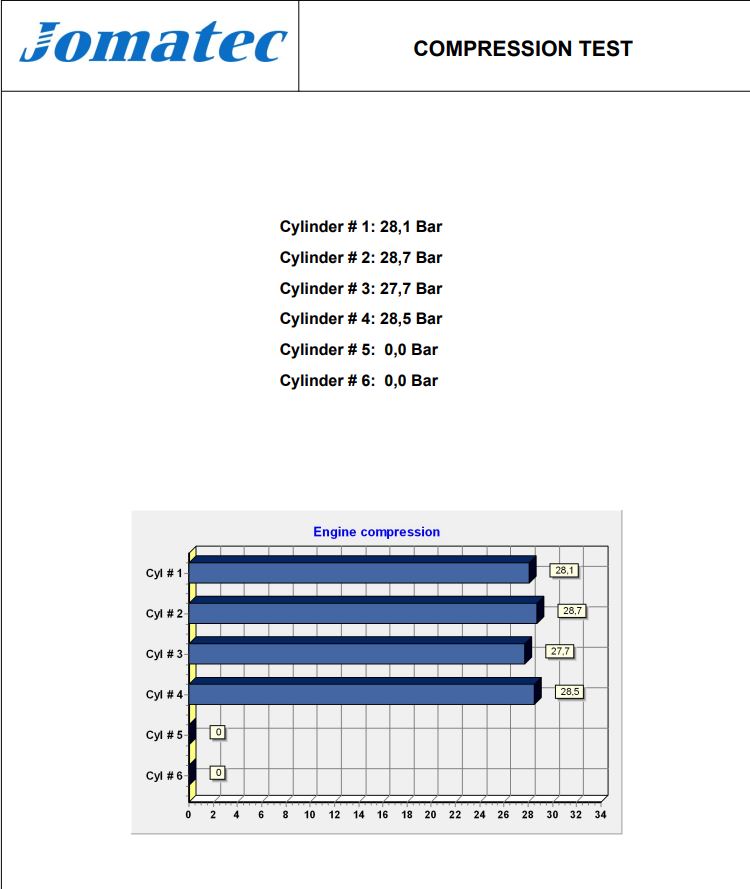 Jomatec

COMPRESSION TEST

Cylinder # 1: 28,1 Bar
Cylinder # 2: 28,7 Bar
Cylinder # 3: 27,7 Bar
Cylinder # 4: 28,5 Bar
Cylinder # 5: 0,0 Bar
Cylinder # 6: 0,0 Bar

Engine compression

Cyl # 1
28,1
Cyl # 2
28,7
Cyl # 3
27,7
Cyl # 4
28,5
Cyl # 5
0
Cyl # 6
0

0 2 4 6 8 10 12 14 16 18 20 22 24 26 28 30 32 34